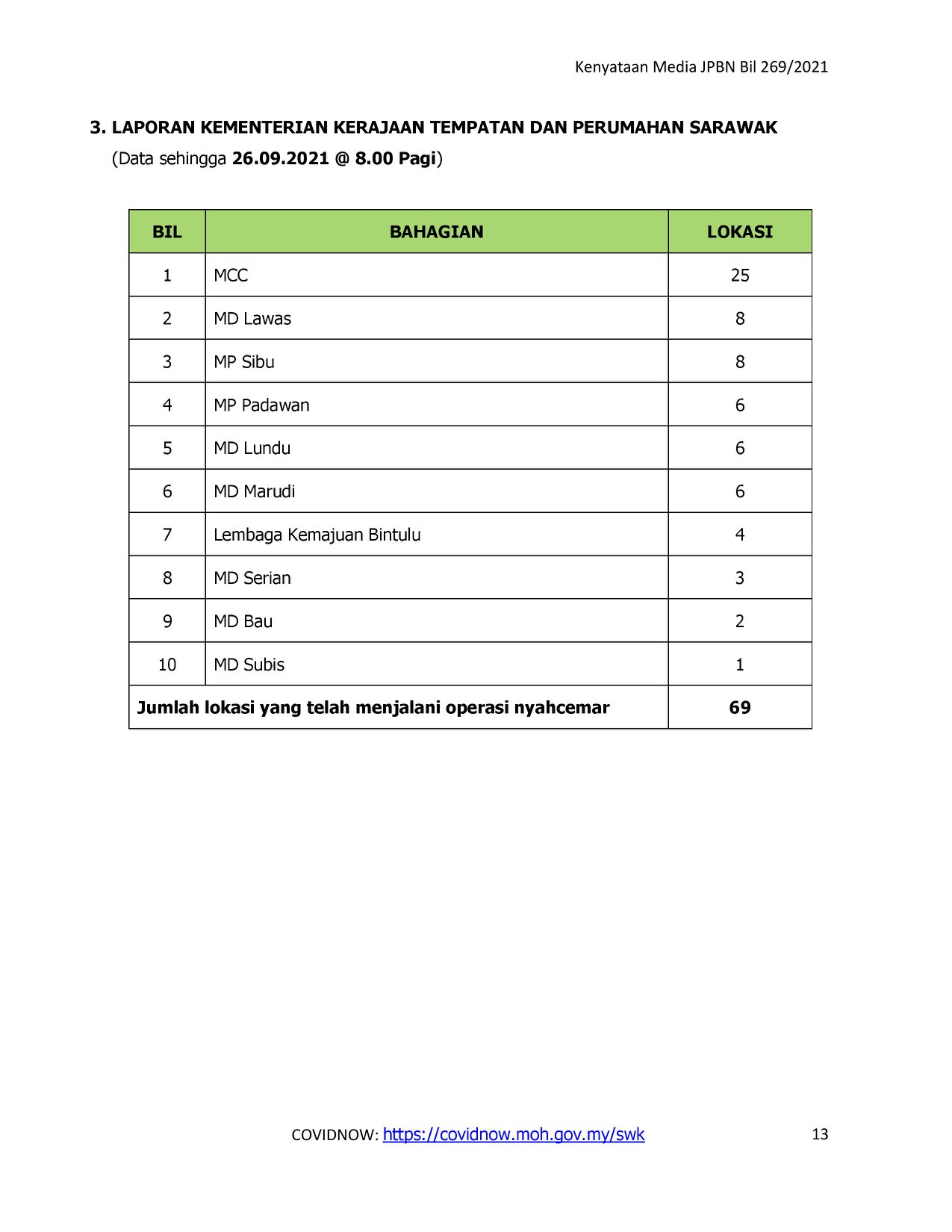 Kenyataan Media JPBN Bil 269/2021

3. LAPORAN KEMENTERIAN KERAJAAN TEMPATAN DAN PERUMAHAN SARAWAK
(Data sehingga 26.09.2021 @ 8.00 Pagi)

| BIL | BAHAGIAN | LOKASI |
|---|---|---|
| 1 | MCC | 25 |
| 2 | MD Lawas | 8 |
| 3 | MP Sibu | 8 |
| 4 | MP Padawan | 6 |
| 5 | MD Lundu | 6 |
| 6 | MD Marudi | 6 |
| 7 | Lembaga Kemajuan Bintulu | 4 |
| 8 | MD Serian | 3 |
| 9 | MD Bau | 2 |
| 10 | MD Subis | 1 |
| Jumlah lokasi yang telah menjalani operasi nyahcemar | | 69 |

COVIDNOW: https://covidnow.moh.gov.my/swk 13